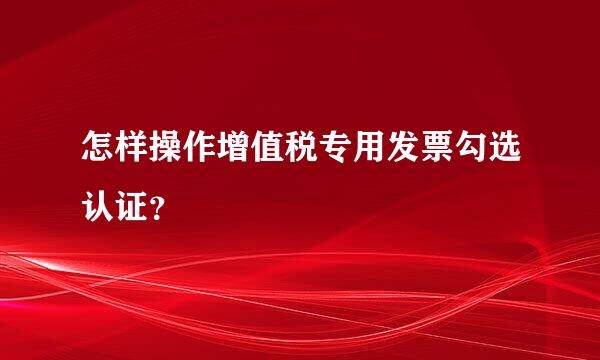 怎样操作增值税专用发票勾选认证？